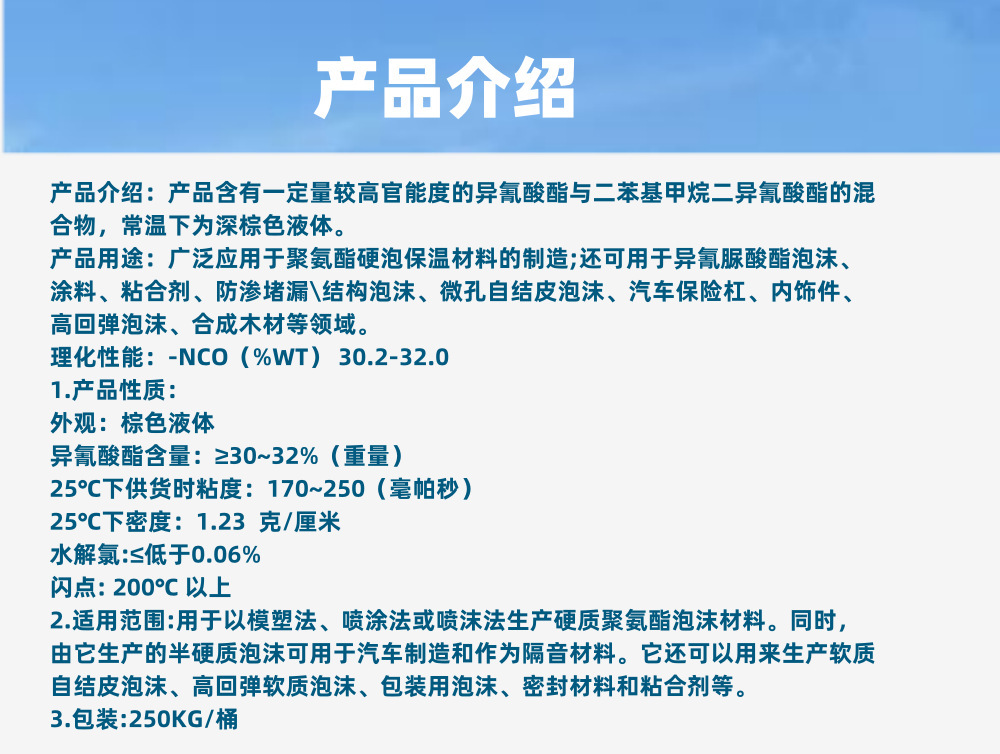 产品介绍

产品介绍：产品含有一定量较高官能度的异氰酸酯与二苯基甲烷二异氰酸酯的混合物，常温下为深棕色液体。

产品用途：广泛应用于聚氨酯硬泡保温材料的制造;还可用于异氰脲酸酯泡沫、涂料、粘合剂、防渗堵漏\结构泡沫、微孔自结皮泡沫、汽车保险杠、内饰件、高回弹泡沫、合成木材等领域。

理化性能：-NCO（%WT） 30.2-32.0

1.产品性质：

外观：棕色液体

异氰酸酯含量：≥30~32%（重量）

25℃下供货时粘度：170~250（毫帕秒）

25℃下密度：1.23 克/厘米

水解氯:≤低于0.06%

闪点: 200℃ 以上

2.适用范围:用于以模塑法、喷涂法或喷沫法生产硬质聚氨酯泡沫材料。同时，由它生产的半硬质泡沫可用于汽车制造和作为隔音材料。它还可以用来生产软质自结皮泡沫、高回弹软质泡沫、包装用泡沫、密封材料和粘合剂等。

3.包装:250KG/桶